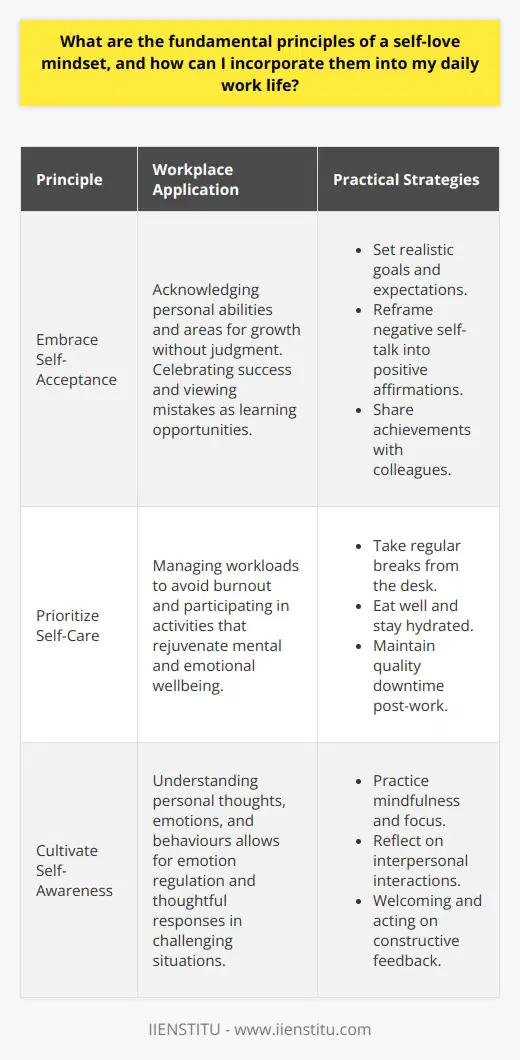 What are the fundamental principles of a self-love mindset, and how can I incorporate them into my daily work life?

| Principle | Workplace Application | Practical Strategies |
|---|---|---|
| Embrace Self-Acceptance | Acknowledging personal abilities and areas for growth without judgment. Celebrating success and viewing mistakes as learning opportunities. | • Set realistic goals and expectations. • Reframe negative self-talk into positive affirmations. • Share achievements with colleagues. |
| Prioritize Self-Care | Managing workloads to avoid burnout and participating in activities that rejuvenate mental and emotional wellbeing. | • Take regular breaks from the desk. • Eat well and stay hydrated. • Maintain quality downtime post-work. |
| Cultivate Self-Awareness | Understanding personal thoughts, emotions, and behaviours allows for emotion regulation and thoughtful responses in challenging situations. | • Practice mindfulness and focus. • Reflect on interpersonal interactions. • Welcoming and acting on constructive feedback. |

IIENSTITU - www.iienstitu.com